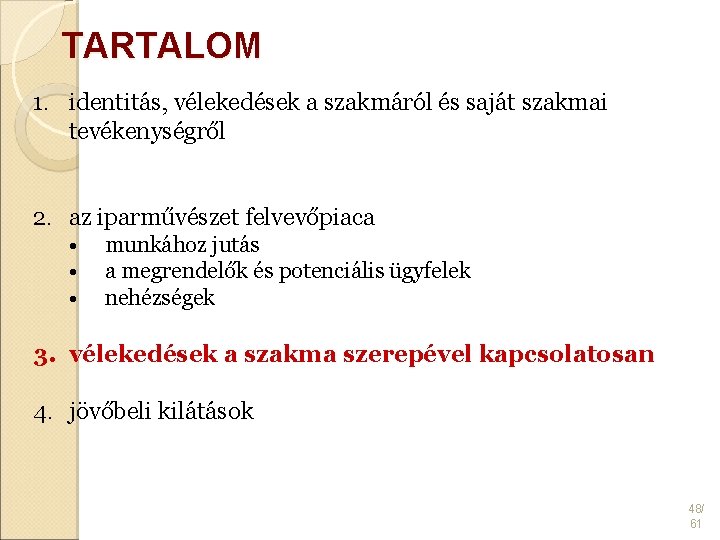 TARTALOM

1. identitás, vélekedések a szakmáról és saját szakmai tevékenységről

2. az iparművészet felvevőpiaca
• munkához jutás
• a megrendelők és potenciális ügyfelek
• nehézségek

3. vélekedések a szakma szerepével kapcsolatosan

4. jövőbeli kilátások

48/
61